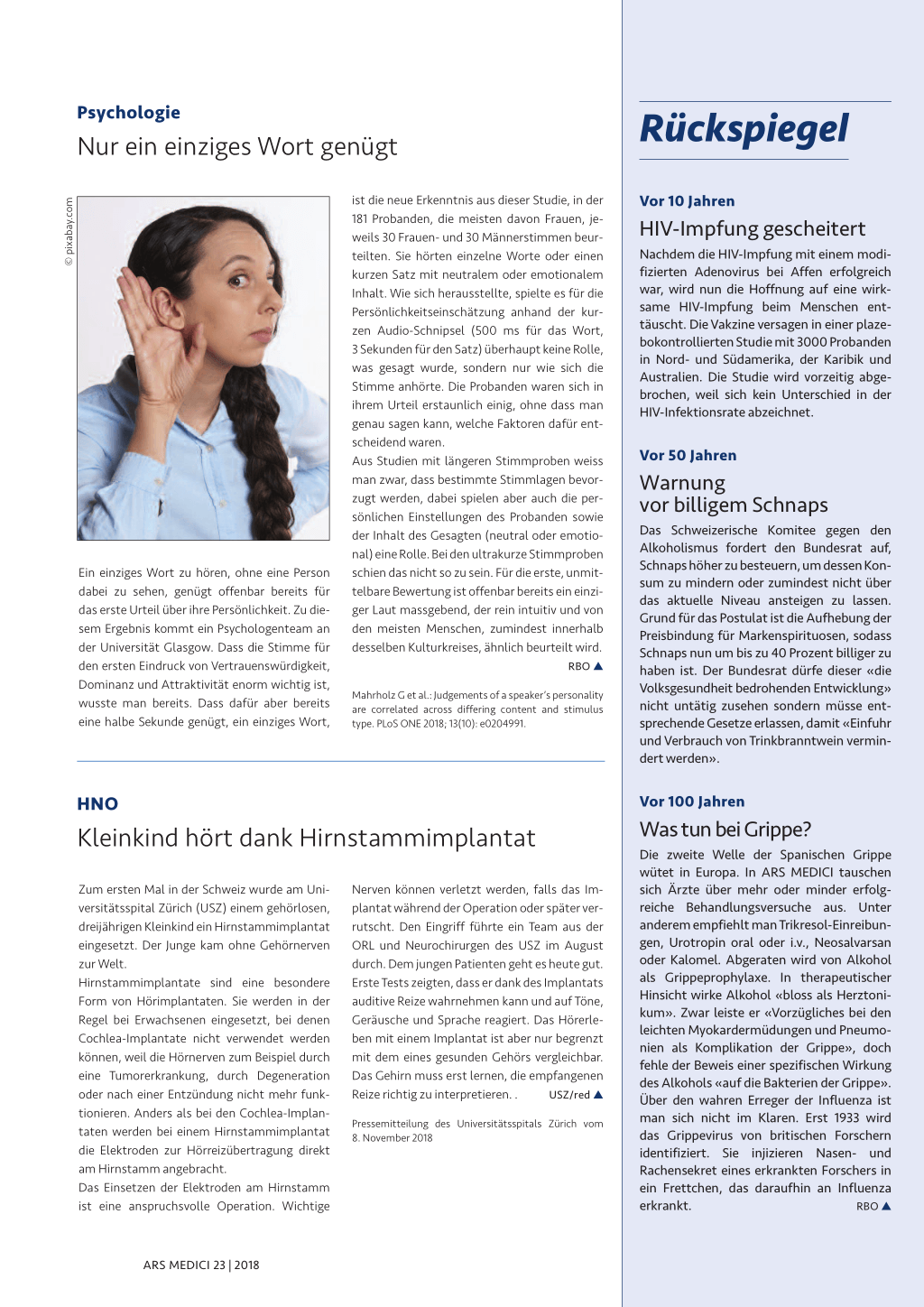 Psychologie

Nur ein einziges Wort genügt

© pixabay.com

Ein einziges Wort zu hören, ohne eine Person dabei zu sehen, genügt offenbar bereits für das erste Urteil über ihre Persönlichkeit. Zu diesem Ergebnis kommt ein Psychologenteam an der Universität Glasgow. Dass die Stimme für den ersten Eindruck von Vertrauenswürdigkeit, Dominanz und Attraktivität enorm wichtig ist, wusste man bereits. Dass dafür aber bereits eine halbe Sekunde genügt, ein einziges Wort, ist die neue Erkenntnis aus dieser Studie, in der 181 Probanden, die meisten davon Frauen, jeweils 30 Frauen- und 30 Männerstimmen beurteilten. Sie hörten einzelne Worte oder einen kurzen Satz mit neutralem oder emotionalem Inhalt. Wie sich herausstellte, spielte es für die Persönlichkeitseinschätzung anhand der kurzen Audio-Schnipsel (500 ms für das Wort, 3 Sekunden für den Satz) überhaupt keine Rolle, was gesagt wurde, sondern nur wie sich die Stimme anhörte. Die Probanden waren sich in ihrem Urteil erstaunlich einig, ohne dass man genau sagen kann, welche Faktoren dafür entscheidend waren.

Aus Studien mit längeren Stimmproben weiss man zwar, dass bestimmte Stimmlagen bevorzugt werden, dabei spielen aber auch die persönlichen Einstellungen des Probanden sowie der Inhalt des Gesagten (neutral oder emotional) eine Rolle. Bei den ultrakurze Stimmproben schien das nicht so zu sein. Für die erste, unmittelbare Bewertung ist offenbar bereits ein einziger Laut massgebend, der rein intuitiv und von den meisten Menschen, zumindest innerhalb desselben Kulturkreises, ähnlich beurteilt wird.

RBO ▲

Mahrholz G et al.: Judgements of a speaker's personality are correlated across differing content and stimulus type. PLoS ONE 2018; 13(10): e0204991.

HNO

Kleinkind hört dank Hirnstammimplantat

Zum ersten Mal in der Schweiz wurde am Universitätsspital Zürich (USZ) einem gehörlosen, dreijährigen Kleinkind ein Hirnstammimplantat eingesetzt. Der Junge kam ohne Gehörnerven zur Welt.

Hirnstammimplantate sind eine besondere Form von Hörimplantaten. Sie werden in der Regel bei Erwachsenen eingesetzt, bei denen Cochlea-Implantate nicht verwendet werden können, weil die Hörnerven zum Beispiel durch eine Tumorerkrankung, durch Degeneration oder nach einer Entzündung nicht mehr funktionieren. Anders als bei den Cochlea-Implantaten werden bei einem Hirnstammimplantat die Elektroden zur Hörreizübertragung direkt am Hirnstamm angebracht.

Das Einsetzen der Elektroden am Hirnstamm ist eine anspruchsvolle Operation. Wichtige Nerven können verletzt werden, falls das Implantat während der Operation oder später verrutscht. Den Eingriff führte ein Team aus der ORL und Neurochirurgen des USZ im August durch. Dem jungen Patienten geht es heute gut. Erste Tests zeigten, dass er dank des Implantats auditive Reize wahrnehmen kann und auf Töne, Geräusche und Sprache reagiert. Das Hörerleben mit einem Implantat ist aber nur begrenzt mit dem eines gesunden Gehörs vergleichbar. Das Gehirn muss erst lernen, die empfangenen Reize richtig zu interpretieren. .

USZ/red ▲

Pressemitteilung des Universitätsspitals Zürich vom 8. November 2018

ARS MEDICI 23 | 2018

Rückspiegel

Vor 10 Jahren

HIV-Impfung gescheitert

Nachdem die HIV-Impfung mit einem modifizierten Adenovirus bei Affen erfolgreich war, wird nun die Hoffnung auf eine wirksame HIV-Impfung beim Menschen enttäuscht. Die Vakzine versagen in einer plazebokontrollierten Studie mit 3000 Probanden in Nord- und Südamerika, der Karibik und Australien. Die Studie wird vorzeitig abgebrochen, weil sich kein Unterschied in der HIV-Infektionsrate abzeichnet.

Vor 50 Jahren

Warnung vor billigem Schnaps

Das Schweizerische Komitee gegen den Alkoholismus fordert den Bundesrat auf, Schnaps höher zu besteuern, um dessen Konsum zu mindern oder zumindest nicht über das aktuelle Niveau ansteigen zu lassen. Grund für das Postulat ist die Aufhebung der Preisbindung für Markenspirituosen, sodass Schnaps nun um bis zu 40 Prozent billiger zu haben ist. Der Bundesrat dürfe dieser «die Volksgesundheit bedrohenden Entwicklung» nicht untätig zusehen sondern müsse entsprechende Gesetze erlassen, damit «Einfuhr und Verbrauch von Trinkbranntwein vermindert werden».

Vor 100 Jahren

Was tun bei Grippe?

Die zweite Welle der Spanischen Grippe wütet in Europa. In ARS MEDICI tauschen sich Ärzte über mehr oder minder erfolgreiche Behandlungsversuche aus. Unter anderem empfiehlt man Trikresol-Einreibungen, Urotropin oral oder i.v., Neosalvarsan oder Kalomel. Abgeraten wird von Alkohol als Grippeprophylaxe. In therapeutischer Hinsicht wirke Alkohol «bloss als Herztonikum». Zwar leiste er «Vorzügliches bei den leichten Myokardermüdungen und Pneumonien als Komplikation der Grippe», doch fehle der Beweis einer spezifischen Wirkung des Alkohols «auf die Bakterien der Grippe». Über den wahren Erreger der Influenza ist man sich nicht im Klaren. Erst 1933 wird das Grippevirus von britischen Forschern identifiziert. Sie injizieren Nasen- und Rachensekret eines erkrankten Forschers in ein Frettchen, das daraufhin an Influenza erkrankt.

RBO ▲